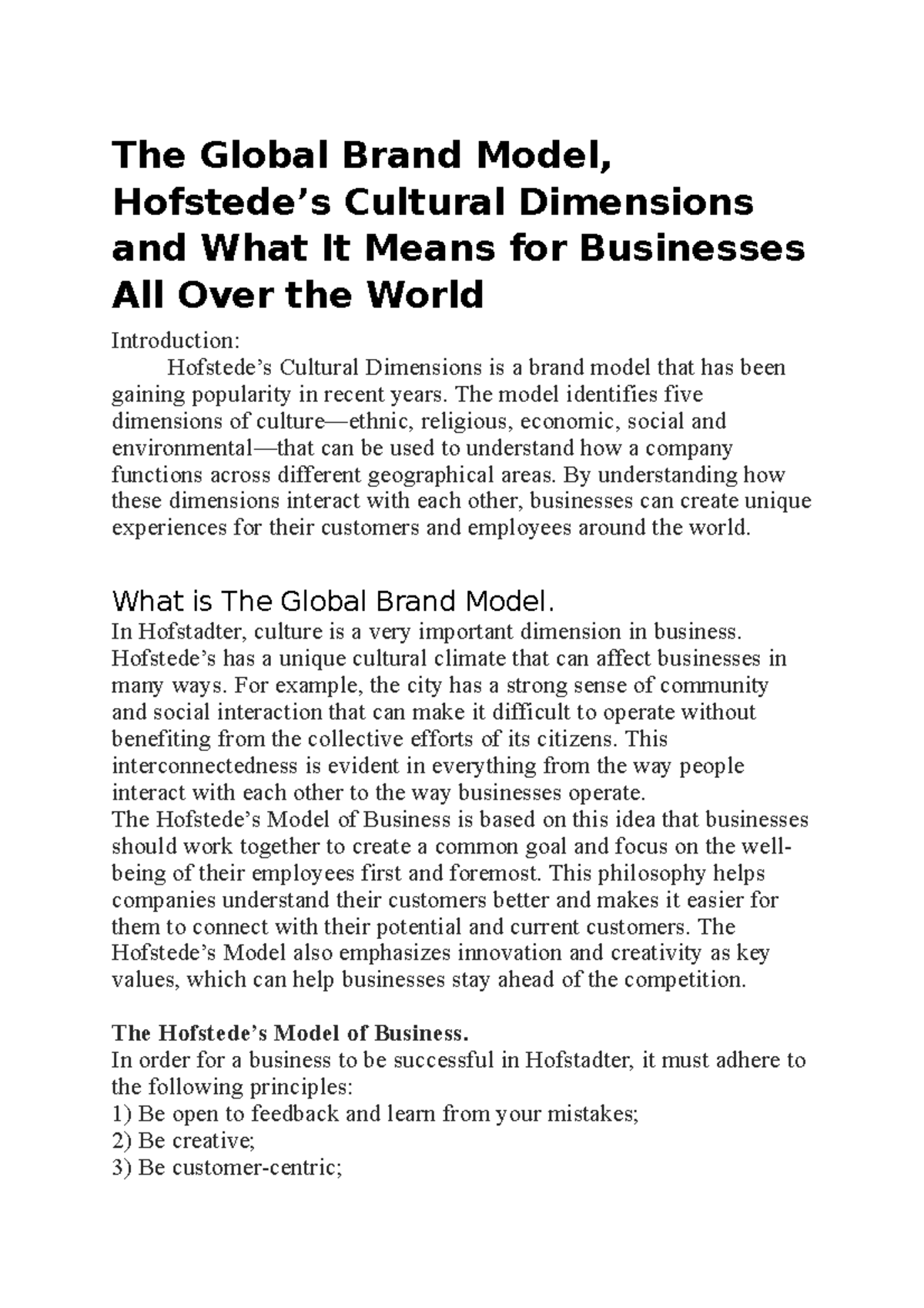 The Global Brand Model, Hofstede’s Cultural Dimensions and What It Means for Businesses All Over the World

Introduction:

Hofstede’s Cultural Dimensions is a brand model that has been gaining popularity in recent years. The model identifies five dimensions of culture—ethnic, religious, economic, social and environmental—that can be used to understand how a company functions across different geographical areas. By understanding how these dimensions interact with each other, businesses can create unique experiences for their customers and employees around the world.

What is The Global Brand Model.

In Hofstadter, culture is a very important dimension in business. Hofstede’s has a unique cultural climate that can affect businesses in many ways. For example, the city has a strong sense of community and social interaction that can make it difficult to operate without benefiting from the collective efforts of its citizens. This interconnectedness is evident in everything from the way people interact with each other to the way businesses operate.

The Hofstede’s Model of Business is based on this idea that businesses should work together to create a common goal and focus on the well-being of their employees first and foremost. This philosophy helps companies understand their customers better and makes it easier for them to connect with their potential and current customers. The Hofstede’s Model also emphasizes innovation and creativity as key values, which can help businesses stay ahead of the competition.

The Hofstede’s Model of Business.

In order for a business to be successful in Hofstadter, it must adhere to the following principles:

1) Be open to feedback and learn from your mistakes;

2) Be creative;

3) Be customer-centric;